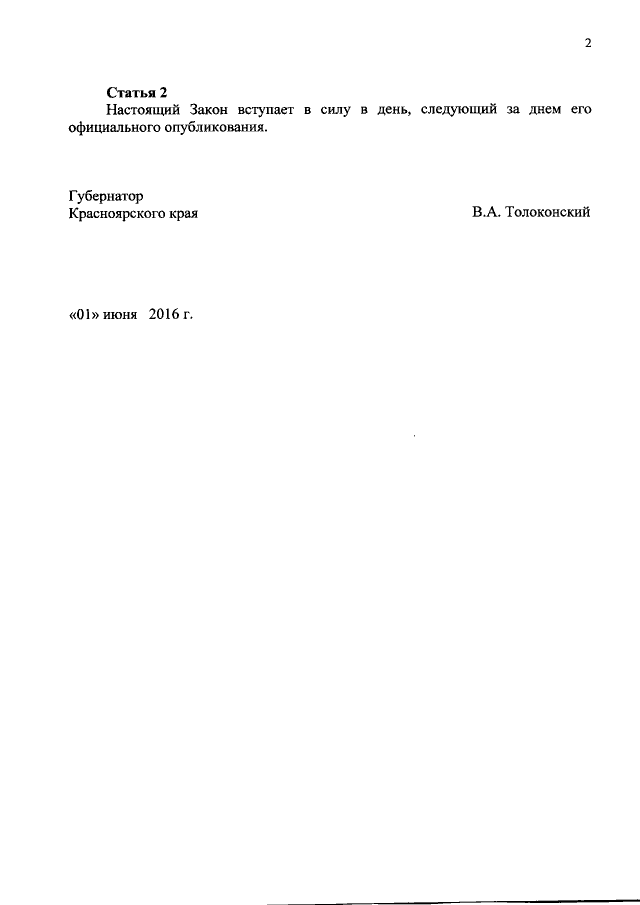 2

Статья 2

Настоящий Закон вступает в силу в день, следующий за днем его официального опубликования.

Губернатор
Красноярского края

В.А. Толоконский

«01» июня 2016 г.